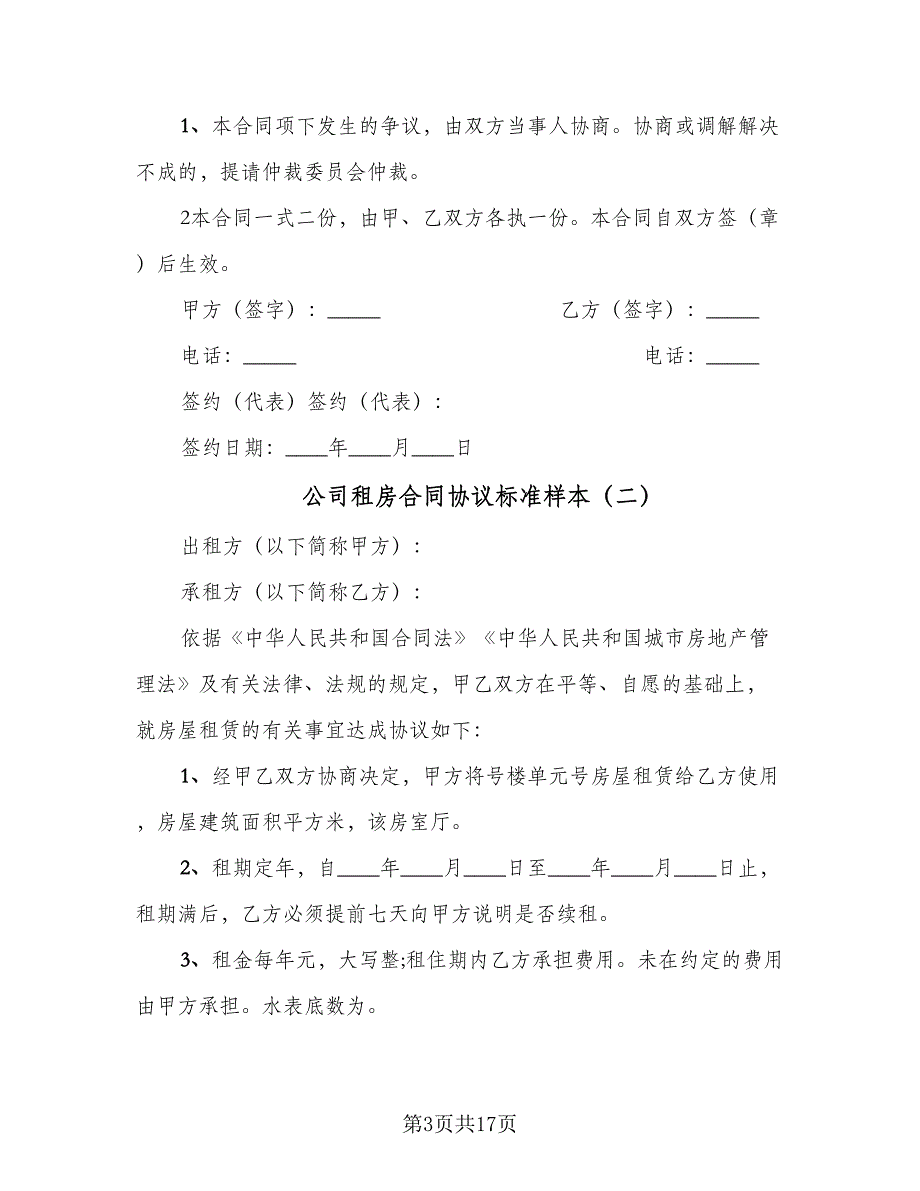 1、本合同项下发生的争议，由双方当事人协商。协商或调解解决不成的，提请仲裁委员会仲裁。

2本合同一式二份，由甲、乙双方各执一份。本合同自双方签（章）后生效。

甲方（签字）：_____

乙方（签字）：_____

电话：_____

电话：_____

签约（代表）签约（代表）：

签约日期：____年____月____日

公司租房合同协议标准样本（二）

出租方（以下简称甲方）：

承租方（以下简称乙方）：

依据《中华人民共和国合同法》《中华人民共和国城市房地产管理法》及有关法律、法规的规定，甲乙双方在平等、自愿的基础上，就房屋租赁的有关事宜达成协议如下：

1、经甲乙双方协商决定，甲方将号楼单元号房屋租赁给乙方使用，房屋建筑面积平方米，该房室厅。

2、租期定年，自____年____月____日至____年____月____日止，租期满后，乙方必须提前七天向甲方说明是否续租。

3、租金每年元，大写整;租住期内乙方承担费用。未在约定的费用由甲方承担。水表底数为。

第3页共17页